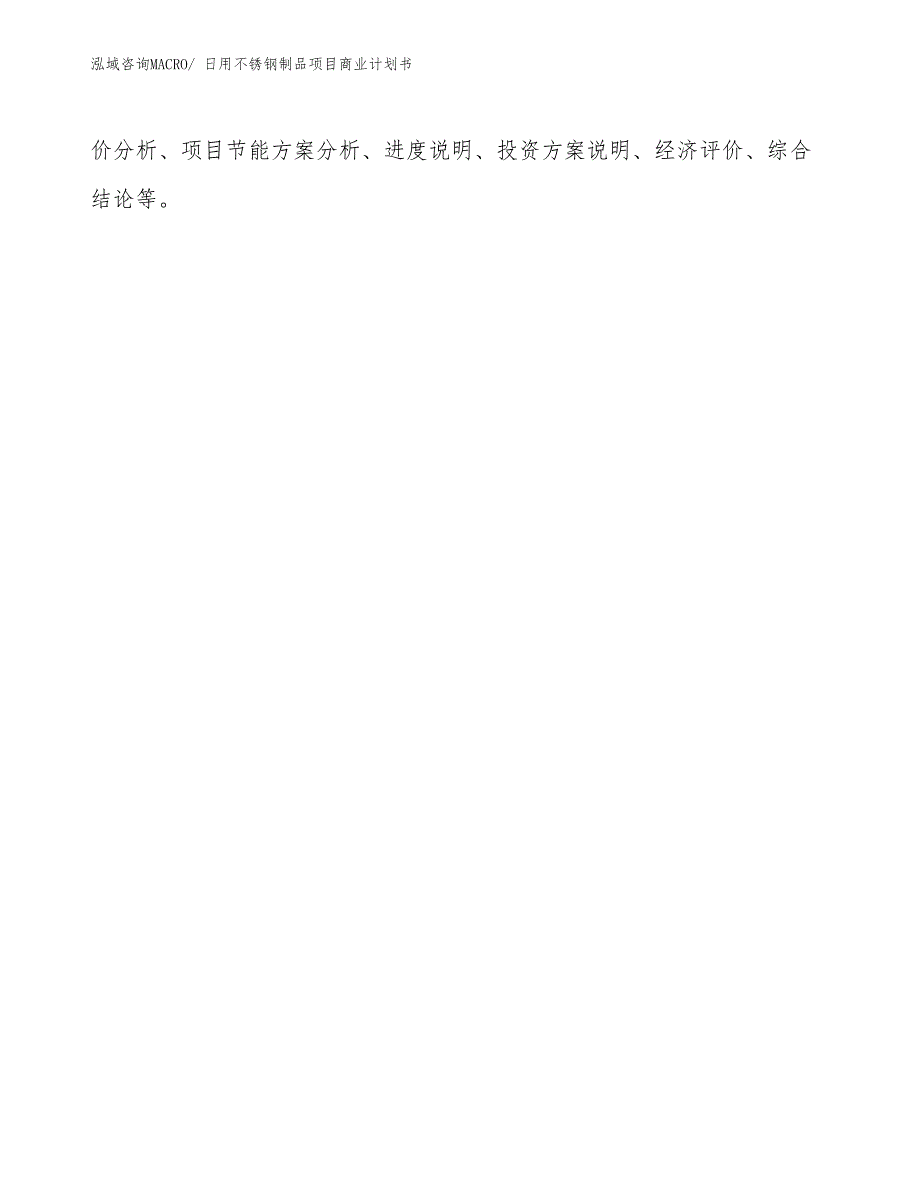 泓域咨询MACRO/ 日用不锈钢制品项目商业计划书

价分析、项目节能方案分析、进度说明、投资方案说明、经济评价、综合结论等。